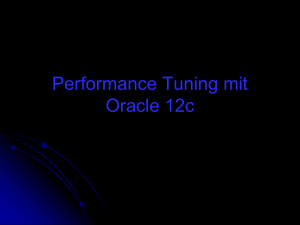 Performance Tuning mit Oracle 12c